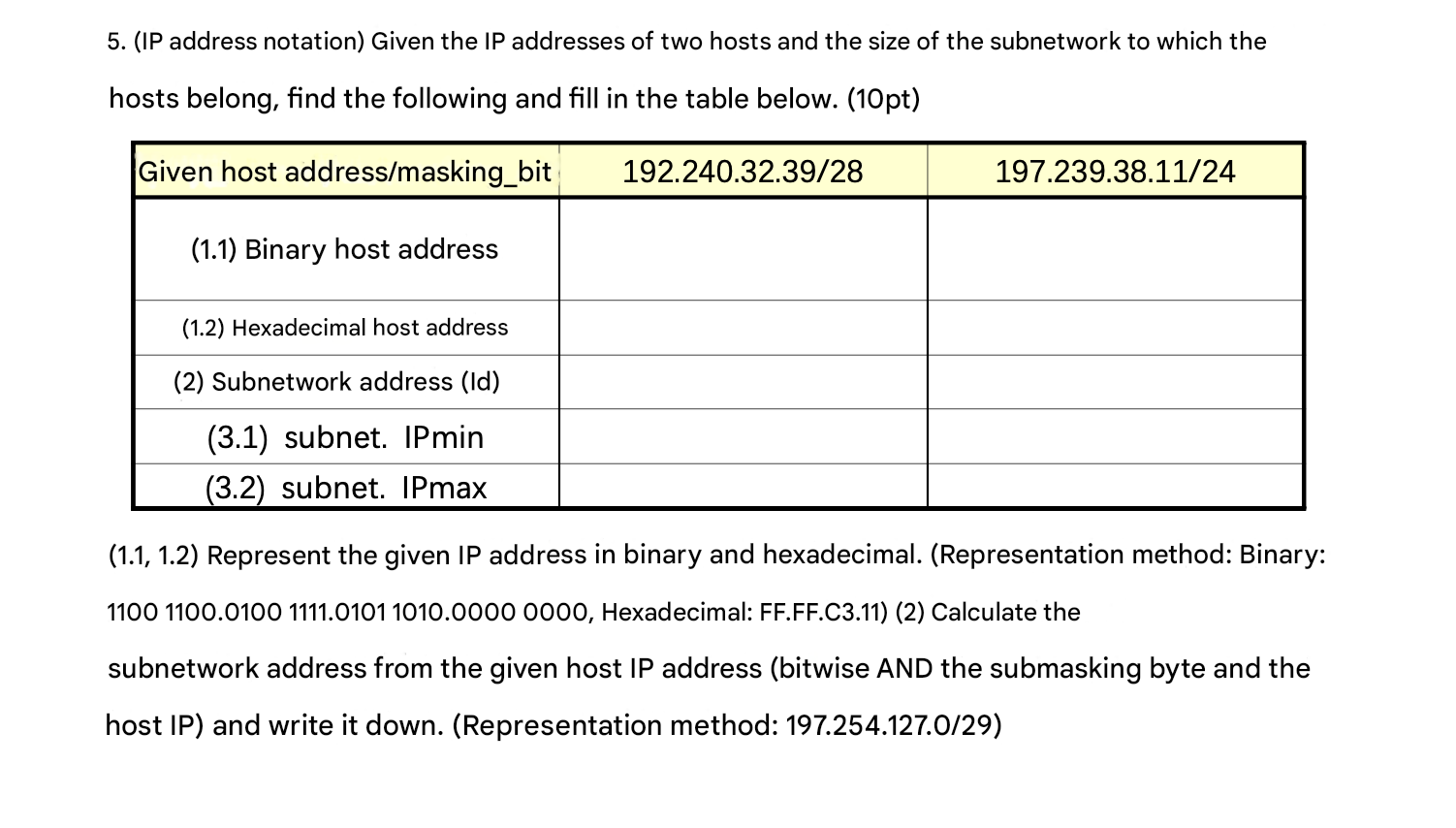 5. (IP address notation) Given the IP addresses of two hosts and the size of the subnetwork to which the hosts belong, find the following and fill in the table below. (10pt)

| Given host address/masking_bit | 192.240.32.39/28 | 197.239.38.11/24 |
|---|---|---|
| (1.1) Binary host address | | |
| (1.2) Hexadecimal host address | | |
| (2) Subnetwork address (Id) | | |
| (3.1) subnet. IPmin | | |
| (3.2) subnet. IPmax | | |

(1.1, 1.2) Represent the given IP address in binary and hexadecimal. (Representation method: Binary: 1100 1100.0100 1111.0101 1010.0000 0000, Hexadecimal: FF.FF.C3.11) (2) Calculate the subnetwork address from the given host IP address (bitwise AND the submasking byte and the host IP) and write it down. (Representation method: 197.254.127.0/29)